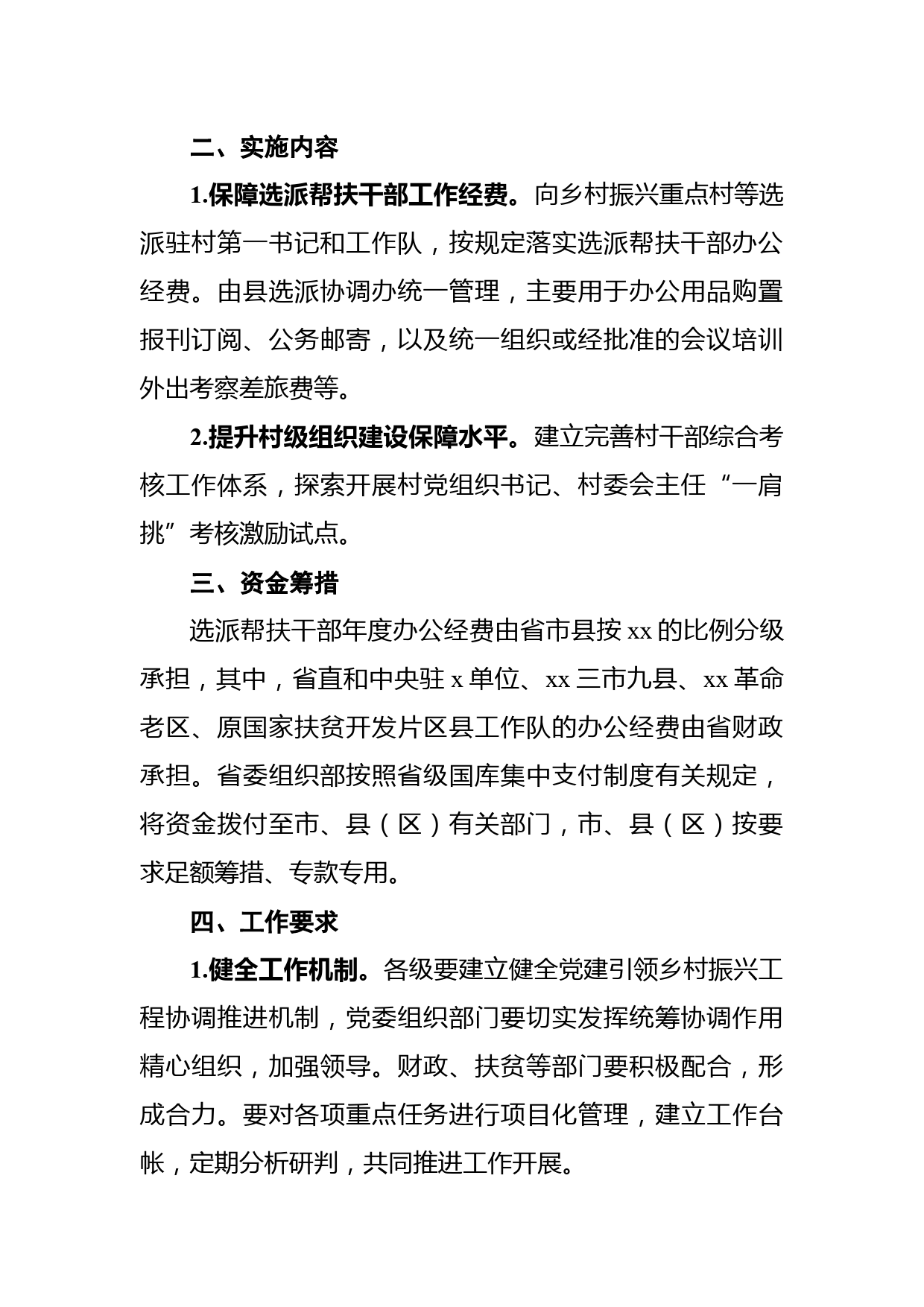 二、实施内容

1.保障选派帮扶干部工作经费。向乡村振兴重点村等选派驻村第一书记和工作队，按规定落实选派帮扶干部办公经费。由县选派协调办统一管理，主要用于办公用品购置报刊订阅、公务邮寄，以及统一组织或经批准的会议培训外出考察差旅费等。

2.提升村级组织建设保障水平。建立完善村干部综合考核工作体系，探索开展村党组织书记、村委会主任“一肩挑”考核激励试点。

三、资金筹措

选派帮扶干部年度办公经费由省市县按 xx 的比例分级承担，其中，省直和中央驻 x 单位、xx 三市九县、xx 革命老区、原国家扶贫开发片区县工作队的办公经费由省财政承担。省委组织部按照省级国库集中支付制度有关规定，将资金拨付至市、县（区）有关部门，市、县（区）按要求足额筹措、专款专用。

四、工作要求

1.健全工作机制。各级要建立健全党建引领乡村振兴工程协调推进机制，党委组织部门要切实发挥统筹协调作用精心组织，加强领导。财政、扶贫等部门要积极配合，形成合力。要对各项重点任务进行项目化管理，建立工作台帐，定期分析研判，共同推进工作开展。